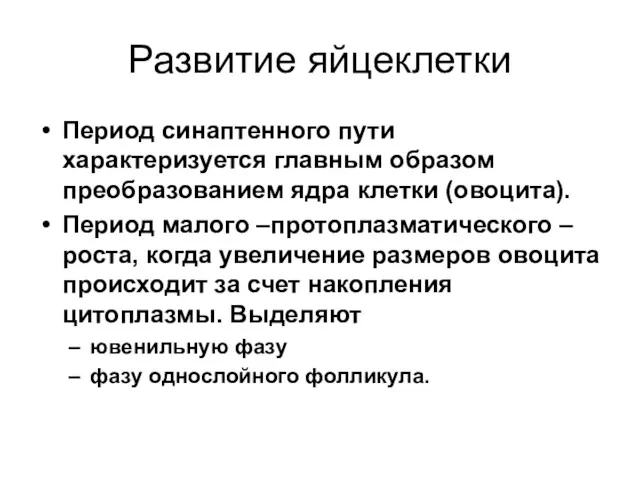 Развитие яйцеклетки

• Период синаптенного пути характеризуется главным образом преобразованием ядра клетки (овоцита).

• Период малого –протоплазматического – роста, когда увеличение размеров овоцита происходит за счет накопления цитоплазмы. Выделяют

– ювенильную фазу

– фазу однослойного фолликула.